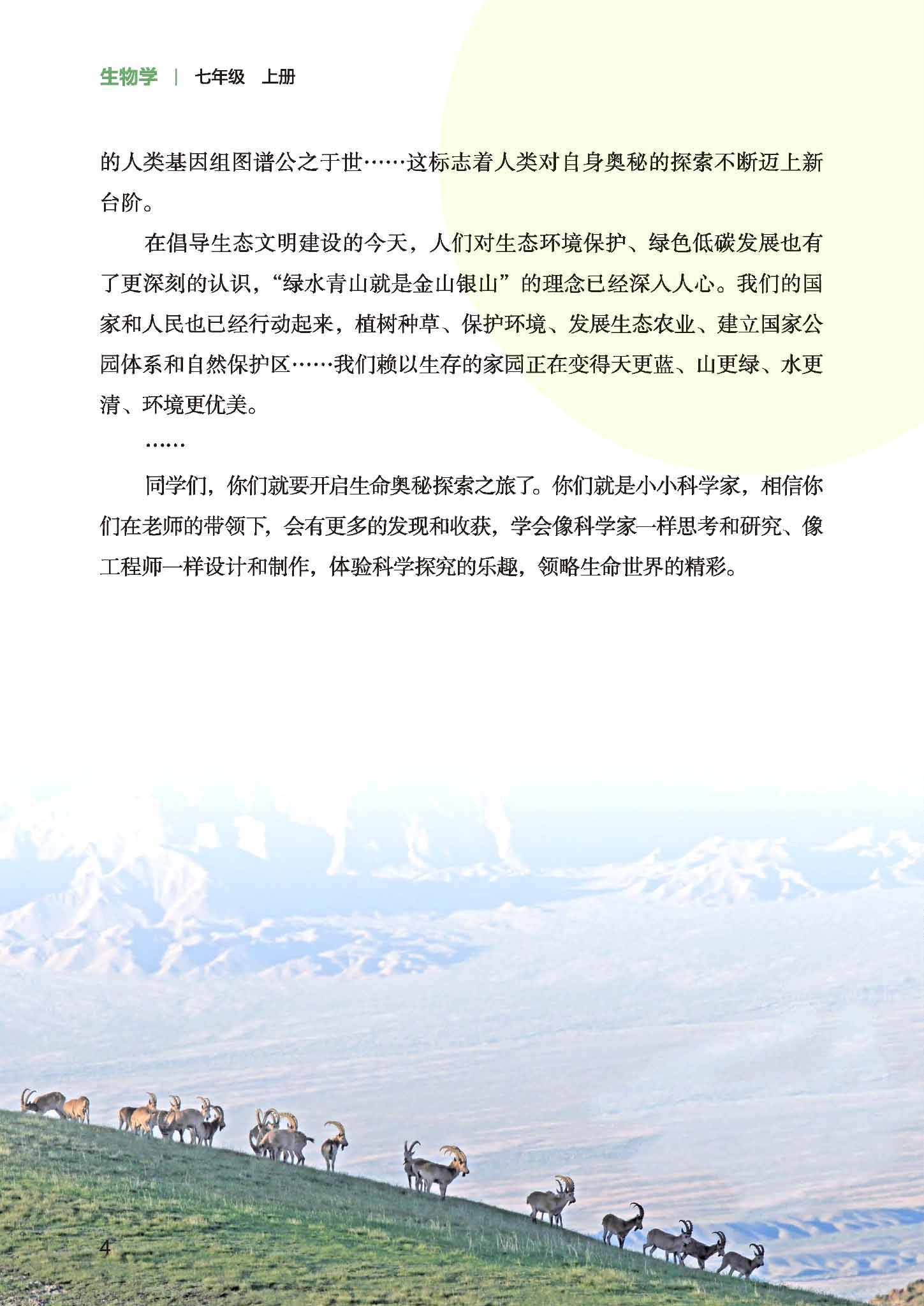 生物学 | 七年级 上册

的人类基因组图谱公之于世……这标志着人类对自身奥秘的探索不断迈上新台阶。

在倡导生态文明建设的今天，人们对生态环境保护、绿色低碳发展也有了更深刻的认识，“绿水青山就是金山银山”的理念已经深入人心。我们的国家和人民也已经行动起来，植树种草、保护环境、发展生态农业、建立国家公园体系和自然保护区……我们赖以生存的家园正在变得天更蓝、山更绿、水更清、环境更优美。

……

同学们，你们就要开启生命奥秘探索之旅了。你们就是小小科学家，相信你们在老师的带领下，会有更多的发现和收获，学会像科学家一样思考和研究、像工程师一样设计和制作，体验科学探究的乐趣，领略生命世界的精彩。

4